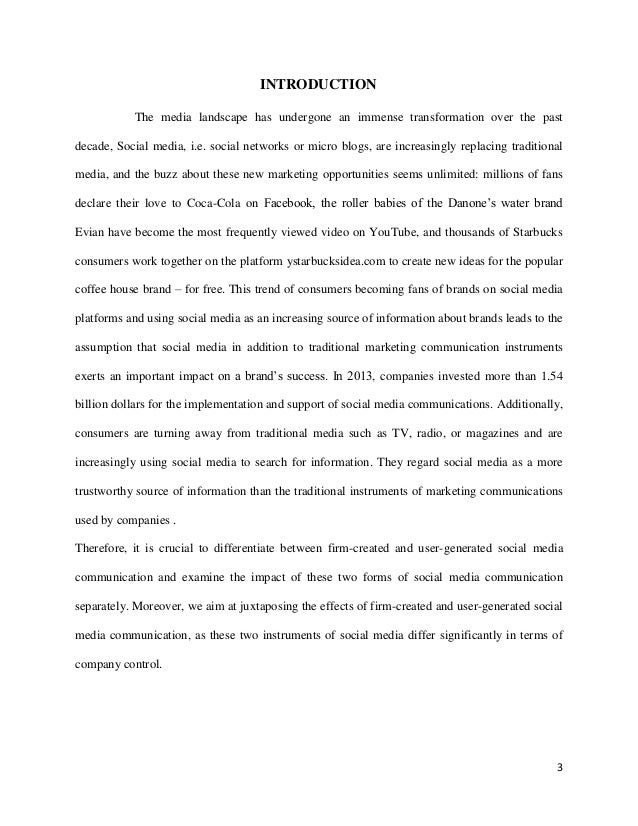 INTRODUCTION

The media landscape has undergone an immense transformation over the past decade, Social media, i.e. social networks or micro blogs, are increasingly replacing traditional media, and the buzz about these new marketing opportunities seems unlimited: millions of fans declare their love to Coca-Cola on Facebook, the roller babies of the Danone's water brand Evian have become the most frequently viewed video on YouTube, and thousands of Starbucks consumers work together on the platform ystarbucksidea.com to create new ideas for the popular coffee house brand – for free. This trend of consumers becoming fans of brands on social media platforms and using social media as an increasing source of information about brands leads to the assumption that social media in addition to traditional marketing communication instruments exerts an important impact on a brand's success. In 2013, companies invested more than 1.54 billion dollars for the implementation and support of social media communications. Additionally, consumers are turning away from traditional media such as TV, radio, or magazines and are increasingly using social media to search for information. They regard social media as a more trustworthy source of information than the traditional instruments of marketing communications used by companies .

Therefore, it is crucial to differentiate between firm-created and user-generated social media communication and examine the impact of these two forms of social media communication separately. Moreover, we aim at juxtaposing the effects of firm-created and user-generated social media communication, as these two instruments of social media differ significantly in terms of company control.

3